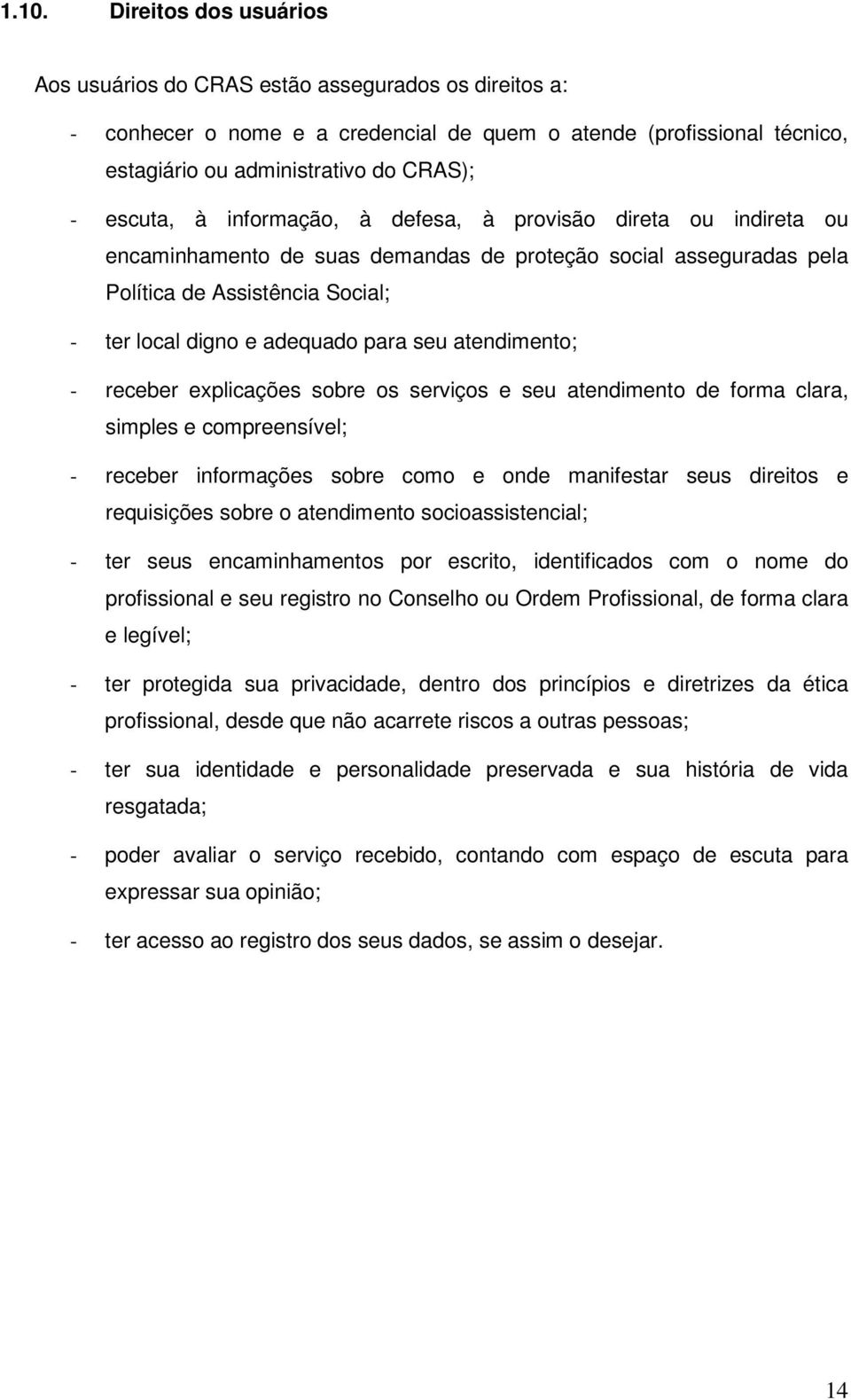 1.10. Direitos dos usuários

Aos usuários do CRAS estão assegurados os direitos a:

- conhecer o nome e a credencial de quem o atende (profissional técnico, estagiário ou administrativo do CRAS);

- escuta, à informação, à defesa, à provisão direta ou indireta ou encaminhamento de suas demandas de proteção social asseguradas pela Política de Assistência Social;

- ter local digno e adequado para seu atendimento;

- receber explicações sobre os serviços e seu atendimento de forma clara, simples e compreensível;

- receber informações sobre como e onde manifestar seus direitos e requisições sobre o atendimento socioassistencial;

- ter seus encaminhamentos por escrito, identificados com o nome do profissional e seu registro no Conselho ou Ordem Profissional, de forma clara e legível;

- ter protegida sua privacidade, dentro dos princípios e diretrizes da ética profissional, desde que não acarrete riscos a outras pessoas;

- ter sua identidade e personalidade preservada e sua história de vida resgatada;

- poder avaliar o serviço recebido, contando com espaço de escuta para expressar sua opinião;

- ter acesso ao registro dos seus dados, se assim o desejar.

14